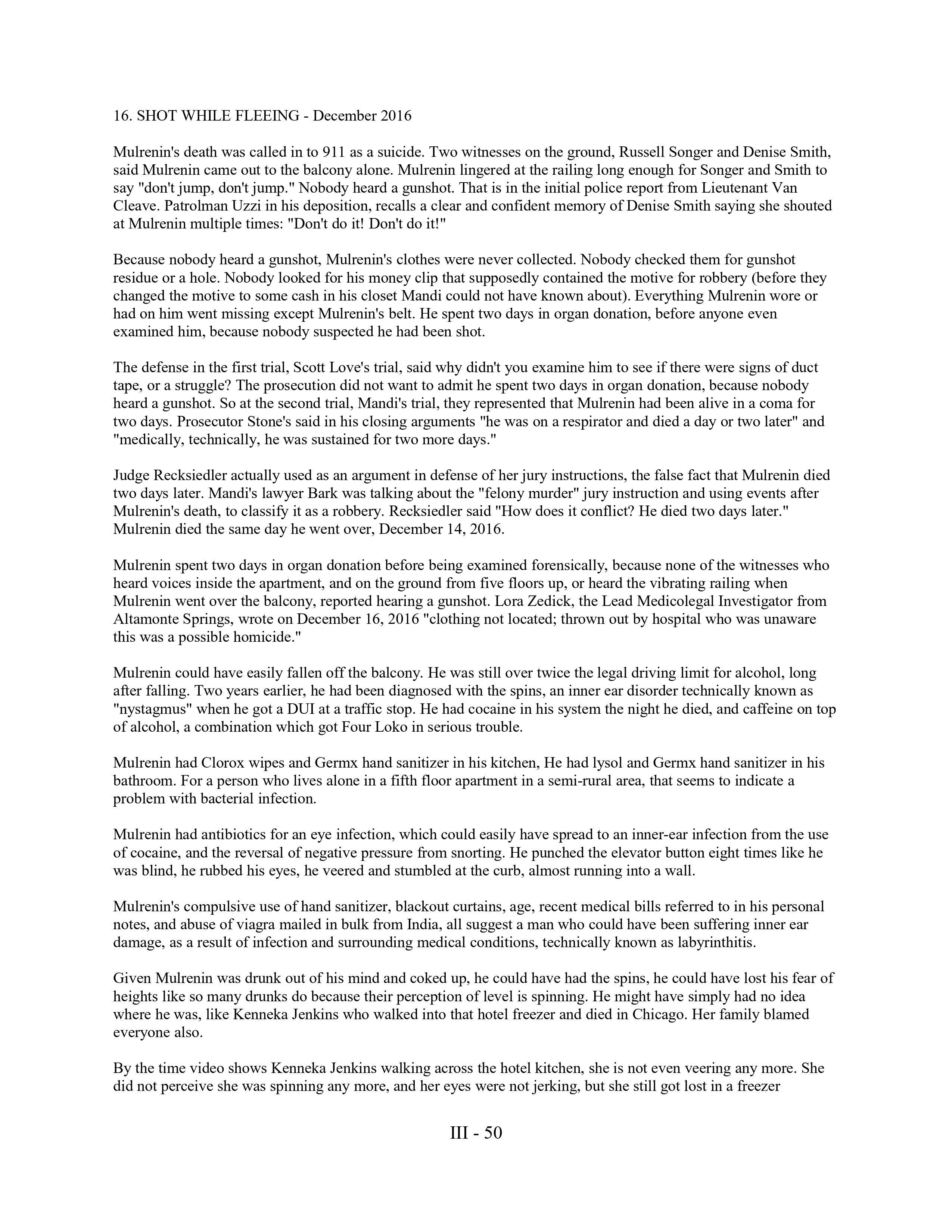 16. SHOT WHILE FLEEING - December 2016

Mulrenin's death was called in to 911 as a suicide. Two witnesses on the ground, Russell Songer and Denise Smith, said Mulrenin came out to the balcony alone. Mulrenin lingered at the railing long enough for Songer and Smith to say "don't jump, don't jump." Nobody heard a gunshot. That is in the initial police report from Lieutenant Van Cleave. Patrolman Uzzi in his deposition, recalls a clear and confident memory of Denise Smith saying she shouted at Mulrenin multiple times: "Don't do it! Don't do it!"

Because nobody heard a gunshot, Mulrenin's clothes were never collected. Nobody checked them for gunshot residue or a hole. Nobody looked for his money clip that supposedly contained the motive for robbery (before they changed the motive to some cash in his closet Mandi could not have known about). Everything Mulrenin wore or had on him went missing except Mulrenin's belt. He spent two days in organ donation, before anyone even examined him, because nobody suspected he had been shot.

The defense in the first trial, Scott Love's trial, said why didn't you examine him to see if there were signs of duct tape, or a struggle? The prosecution did not want to admit he spent two days in organ donation, because nobody heard a gunshot. So at the second trial, Mandi's trial, they represented that Mulrenin had been alive in a coma for two days. Prosecutor Stone's said in his closing arguments "he was on a respirator and died a day or two later" and "medically, technically, he was sustained for two more days."

Judge Recksiedler actually used as an argument in defense of her jury instructions, the false fact that Mulrenin died two days later. Mandi's lawyer Bark was talking about the "felony murder" jury instruction and using events after Mulrenin's death, to classify it as a robbery. Recksiedler said "How does it conflict? He died two days later." Mulrenin died the same day he went over, December 14, 2016.

Mulrenin spent two days in organ donation before being examined forensically, because none of the witnesses who heard voices inside the apartment, and on the ground from five floors up, or heard the vibrating railing when Mulrenin went over the balcony, reported hearing a gunshot. Lora Zedick, the Lead Medicolegal Investigator from Altamonte Springs, wrote on December 16, 2016 "clothing not located; thrown out by hospital who was unaware this was a possible homicide."

Mulrenin could have easily fallen off the balcony. He was still over twice the legal driving limit for alcohol, long after falling. Two years earlier, he had been diagnosed with the spins, an inner ear disorder technically known as "nystagmus" when he got a DUI at a traffic stop. He had cocaine in his system the night he died, and caffeine on top of alcohol, a combination which got Four Loko in serious trouble.

Mulrenin had Clorox wipes and Germx hand sanitizer in his kitchen, He had lysol and Germx hand sanitizer in his bathroom. For a person who lives alone in a fifth floor apartment in a semi-rural area, that seems to indicate a problem with bacterial infection.

Mulrenin had antibiotics for an eye infection, which could easily have spread to an inner-ear infection from the use of cocaine, and the reversal of negative pressure from snorting. He punched the elevator button eight times like he was blind, he rubbed his eyes, he veered and stumbled at the curb, almost running into a wall.

Mulrenin's compulsive use of hand sanitizer, blackout curtains, age, recent medical bills referred to in his personal notes, and abuse of viagra mailed in bulk from India, all suggest a man who could have been suffering inner ear damage, as a result of infection and surrounding medical conditions, technically known as labyrinthitis.

Given Mulrenin was drunk out of his mind and coked up, he could have had the spins, he could have lost his fear of heights like so many drunks do because their perception of level is spinning. He might have simply had no idea where he was, like Kenneka Jenkins who walked into that hotel freezer and died in Chicago. Her family blamed everyone also.

By the time video shows Kenneka Jenkins walking across the hotel kitchen, she is not even veering any more. She did not perceive she was spinning any more, and her eyes were not jerking, but she still got lost in a freezer

III - 50